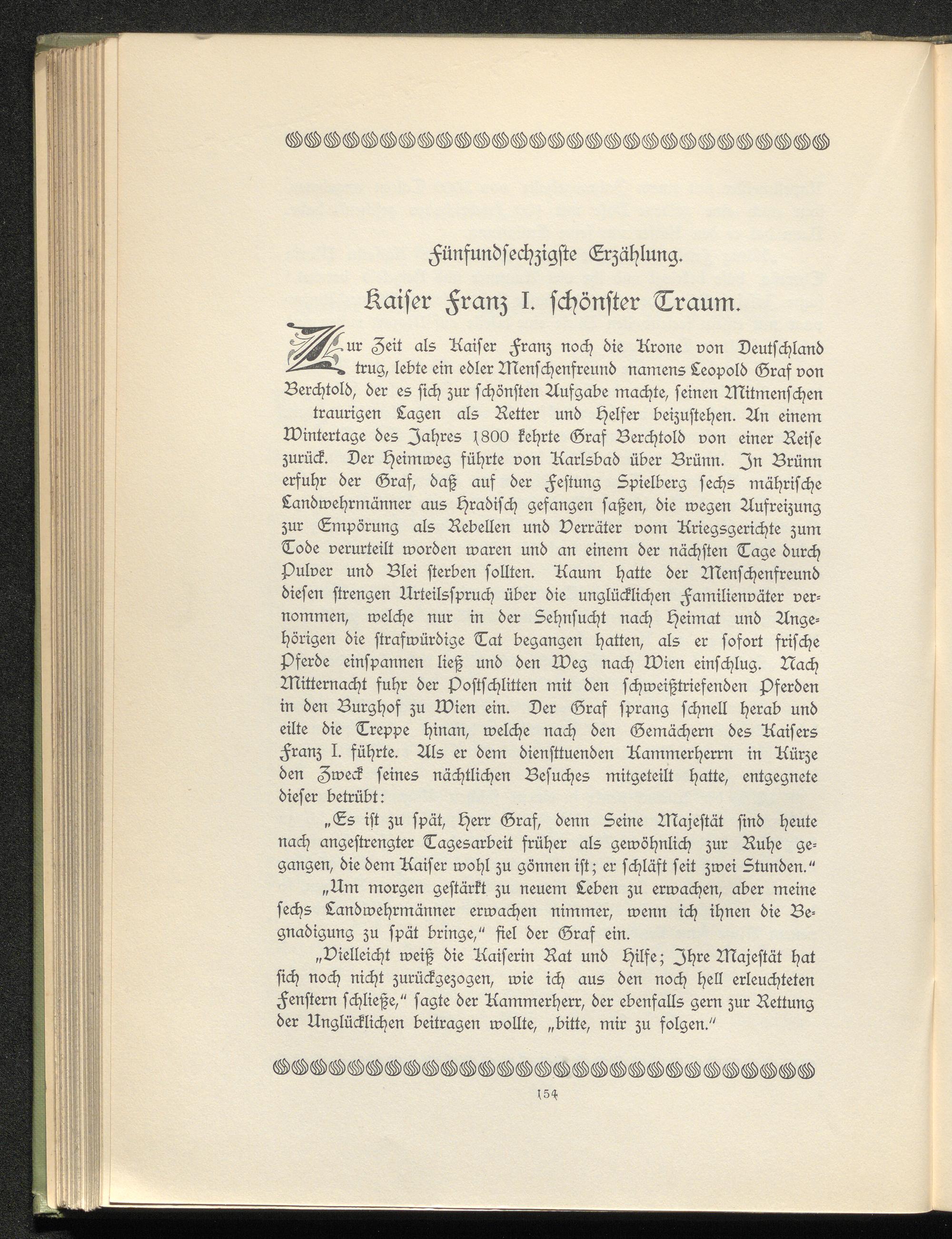 Fünfundsechzigste Erzählung.

Kaiser Franz I. schönster Traum.

Zur Zeit als Kaiser Franz noch die Krone von Deutschland trug, lebte ein edler Menschenfreund namens Leopold Graf von Berchtold, der es sich zur schönsten Aufgabe machte, seinen Mitmenschen traurigen Lagen als Retter und Helfer beizustehen. An einem Wintertage des Jahres 1800 kehrte Graf Berchtold von einer Reise zurück. Der Heimweg führte von Karlsbad über Brünn. In Brünn erfuhr der Graf, daß auf der Festung Spielberg sechs mährische Landwehrmänner aus Hradisch gefangen saßen, die wegen Aufreizung zur Empörung als Rebellen und Verräter vom Kriegsgerichte zum Tode verurteilt worden waren und an einem der nächsten Tage durch Pulver und Blei sterben sollten. Kaum hatte der Menschenfreund diesen strengen Urteilsspruch über die unglücklichen Familienväter vernommen, welche nur in der Sehnsucht nach Heimat und Angehörigen die strafwürdige Tat begangen hatten, als er sofort frische Pferde einspannen ließ und den Weg nach Wien einschlug. Nach Mitternacht fuhr der Postschlitten mit den schweißtriefenden Pferden in den Burghof zu Wien ein. Der Graf sprang schnell herab und eilte die Treppe hinan, welche nach den Gemächern des Kaisers Franz I. führte. Als er dem diensttuenden Kammerherrn in Kürze den Zweck seines nächtlichen Besuches mitgeteilt hatte, entgegnete dieser betrübt:

„Es ist zu spät, Herr Graf, denn Seine Majestät sind heute nach angestrengter Tagesarbeit früher als gewöhnlich zur Ruhe gegangen, die dem Kaiser wohl zu gönnen ist; er schläft seit zwei Stunden.“

„Um morgen gestärkt zu neuem Leben zu erwachen, aber meine sechs Landwehrmänner erwachen nimmer, wenn ich ihnen die Begnadigung zu spät bringe,“ fiel der Graf ein.

„Vielleicht weiß die Kaiserin Rat und Hilfe; Ihre Majestät hat sich noch nicht zurückgezogen, wie ich aus den noch hell erleuchteten Fenstern schließe,“ sagte der Kammerherr, der ebenfalls gern zur Rettung der Unglücklichen beitragen wollte, „bitte, mir zu folgen.“

154